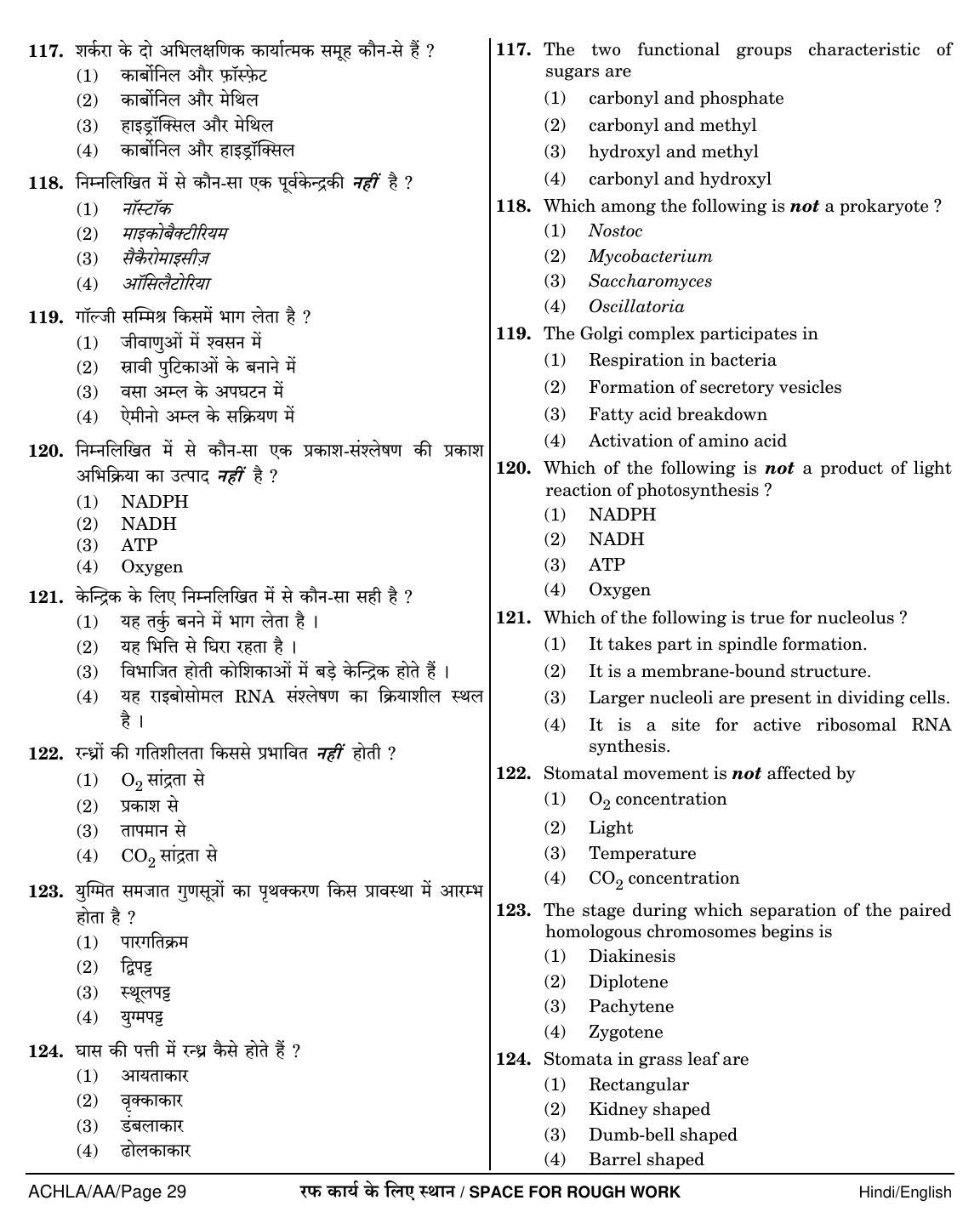 117. शर्करा के दो अभिलक्षणिक कार्यात्मक समूह कौन-से हैं ?
(1) कार्बोनिल और फ़ॉस्फ़ेट
(2) कार्बोनिल और मेथिल
(3) हाइड्रॉक्सिल और मेथिल
(4) कार्बोनिल और हाइड्रॉक्सिल

118. निम्नलिखित में से कौन-सा एक पूर्वकेन्द्रकी नहीं है ?
(1) नॉस्टॉक
(2) माइकोबैक्टीरियम
(3) सैकैरोमाइसीज़
(4) ऑसिलैटोरिया

119. गॉल्जी सम्मिश्र किसमें भाग लेता है ?
(1) जीवाणुओं में श्वसन में
(2) स्रावी पुटिकाओं के बनाने में
(3) वसा अम्ल के अपघटन में
(4) ऐमीनो अम्ल के सक्रियण में

120. निम्नलिखित में से कौन-सा एक प्रकाश-संश्लेषण की प्रकाश अभिक्रिया का उत्पाद नहीं है ?
(1) NADPH
(2) NADH
(3) ATP
(4) Oxygen

121. केन्द्रिक के लिए निम्नलिखित में से कौन-सा सही है ?
(1) यह तर्कु बनने में भाग लेता है ।
(2) यह भित्ति से घिरा रहता है ।
(3) विभाजित होती कोशिकाओं में बड़े केन्द्रिक होते हैं ।
(4) यह राइबोसोमल RNA संश्लेषण का क्रियाशील स्थल है ।

122. रन्ध्रों की गतिशीलता किससे प्रभावित नहीं होती ?
(1) $O_2$ सांद्रता से
(2) प्रकाश से
(3) तापमान से
(4) $CO_2$ सांद्रता से

123. युग्मित समजात गुणसूत्रों का पृथक्करण किस प्रावस्था में आरम्भ होता है ?
(1) पारगतिक्रम
(2) द्विपट्ट
(3) स्थूलपट्ट
(4) युग्मपट्ट

124. घास की पत्ती में रन्ध्र कैसे होते हैं ?
(1) आयताकार
(2) वृक्काकार
(3) डंबलाकार
(4) ढोलकाकार

117. The two functional groups characteristic of sugars are
(1) carbonyl and phosphate
(2) carbonyl and methyl
(3) hydroxyl and methyl
(4) carbonyl and hydroxyl

118. Which among the following is not a prokaryote ?
(1) Nostoc
(2) Mycobacterium
(3) Saccharomyces
(4) Oscillatoria

119. The Golgi complex participates in
(1) Respiration in bacteria
(2) Formation of secretory vesicles
(3) Fatty acid breakdown
(4) Activation of amino acid

120. Which of the following is not a product of light reaction of photosynthesis ?
(1) NADPH
(2) NADH
(3) ATP
(4) Oxygen

121. Which of the following is true for nucleolus ?
(1) It takes part in spindle formation.
(2) It is a membrane-bound structure.
(3) Larger nucleoli are present in dividing cells.
(4) It is a site for active ribosomal RNA synthesis.

122. Stomatal movement is not affected by
(1) $O_2$ concentration
(2) Light
(3) Temperature
(4) $CO_2$ concentration

123. The stage during which separation of the paired homologous chromosomes begins is
(1) Diakinesis
(2) Diplotene
(3) Pachytene
(4) Zygotene

124. Stomata in grass leaf are
(1) Rectangular
(2) Kidney shaped
(3) Dumb-bell shaped
(4) Barrel shaped

ACHLA/AA/Page 29 रफ कार्य के लिए स्थान / SPACE FOR ROUGH WORK Hindi/English